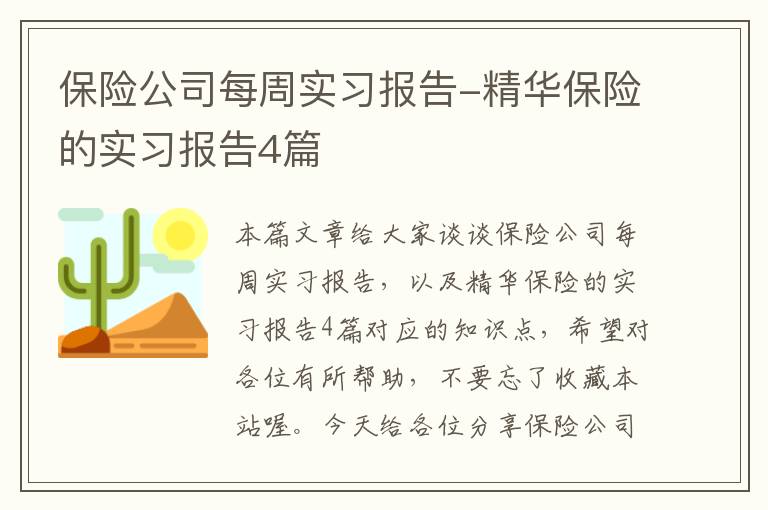 保险公司每周实习报告-精华保险的实习报告4篇

本篇文章给大家谈谈保险公司每周实习报告，以及精华保险的实习报告4篇对应的知识点，希望对各位有所帮助，不要忘了收藏本站喔。今天给各位分享保险公司